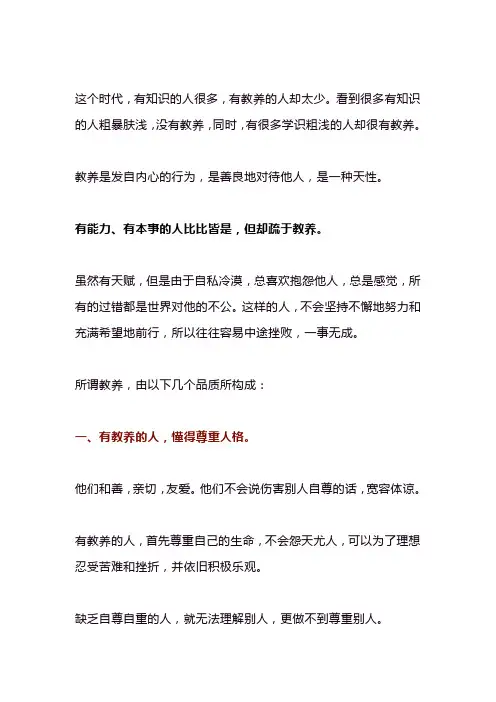 这个时代，有知识的人很多，有教养的人却太少。看到很多有知识的人粗暴肤浅，没有教养，同时，有很多学识粗浅的人却很有教养。

教养是发自内心的行为，是善良地对待他人，是一种天性。

有能力、有本事的人比比皆是，但却疏于教养。

虽然有天赋，但是由于自私冷漠，总喜欢抱怨他人，总是感觉，所有的过错都是世界对他的不公。这样的人，不会坚持不懈地努力和充满希望地前行，所以往往容易中途挫败，一事无成。

所谓教养，由以下几个品质所构成：

一、有教养的人，懂得尊重人格。

他们和善，亲切，友爱。他们不会说伤害别人自尊的话，宽容体谅。

有教养的人，首先尊重自己的生命，不会怨天尤人，可以为了理想忍受苦难和挫折，并依旧积极乐观。

缺乏自尊自重的人，就无法理解别人，更做不到尊重别人。